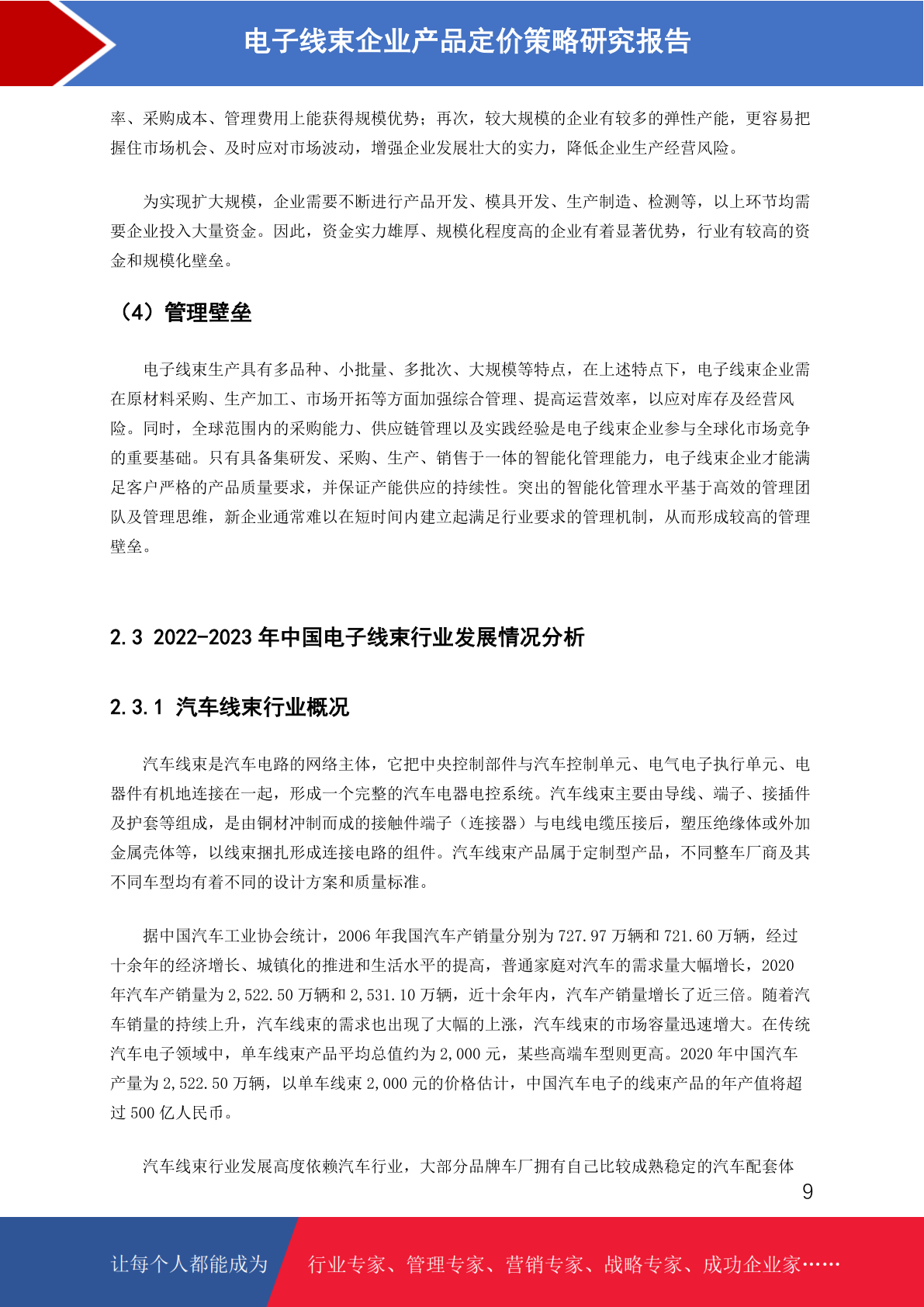 电子线束企业产品定价策略研究报告

率、采购成本、管理费用上能获得规模优势；再次，较大规模的企业有较多的弹性产能，更容易把握住市场机会、及时应对市场波动，增强企业发展壮大的实力，降低企业生产经营风险。

为实现扩大规模，企业需要不断进行产品开发、模具开发、生产制造、检测等，以上环节均需要企业投入大量资金。因此，资金实力雄厚、规模化程度高的企业有着显著优势，行业有较高的资金和规模化壁垒。

（4）管理壁垒

电子线束生产具有多品种、小批量、多批次、大规模等特点，在上述特点下，电子线束企业需在原材料采购、生产加工、市场开拓等方面加强综合管理、提高运营效率，以应对库存及经营风险。同时，全球范围内的采购能力、供应链管理以及实践经验是电子线束企业参与全球化市场竞争的重要基础。只有具备集研发、采购、生产、销售于一体的智能化管理能力，电子线束企业才能满足客户严格的产品质量要求，并保证产能供应的持续性。突出的智能化管理水平基于高效的管理团队及管理思维，新企业通常难以在短时间内建立起满足行业要求的管理机制，从而形成较高的管理壁垒。

2.3 2022-2023 年中国电子线束行业发展情况分析

2.3.1 汽车线束行业概况

汽车线束是汽车电路的网络主体，它把中央控制部件与汽车控制单元、电气电子执行单元、电器件有机地连接在一起，形成一个完整的汽车电器电控系统。汽车线束主要由导线、端子、接插件及护套等组成，是由铜材冲制而成的接触件端子（连接器）与电线电缆压接后，塑压绝缘体或外加金属壳体等，以线束捆扎形成连接电路的组件。汽车线束产品属于定制型产品，不同整车厂商及其不同车型均有着不同的设计方案和质量标准。

据中国汽车工业协会统计，2006 年我国汽车产销量分别为 727.97 万辆和 721.60 万辆，经过十余年的经济增长、城镇化的推进和生活水平的提高，普通家庭对汽车的需求量大幅增长，2020 年汽车产销量为 2,522.50 万辆和 2,531.10 万辆，近十余年内，汽车产销量增长了近三倍。随着汽车销量的持续上升，汽车线束的需求也出现了大幅的上涨，汽车线束的市场容量迅速增大。在传统汽车电子领域中，单车线束产品平均总值约为 2,000 元，某些高端车型则更高。2020 年中国汽车产量为 2,522.50 万辆，以单车线束 2,000 元的价格估计，中国汽车电子的线束产品的年产值将超过 500 亿人民币。

汽车线束行业发展高度依赖汽车行业，大部分品牌车厂拥有自己比较成熟稳定的汽车配套体

9

让每个人都能成为 行业专家、管理专家、营销专家、战略专家、成功企业家……